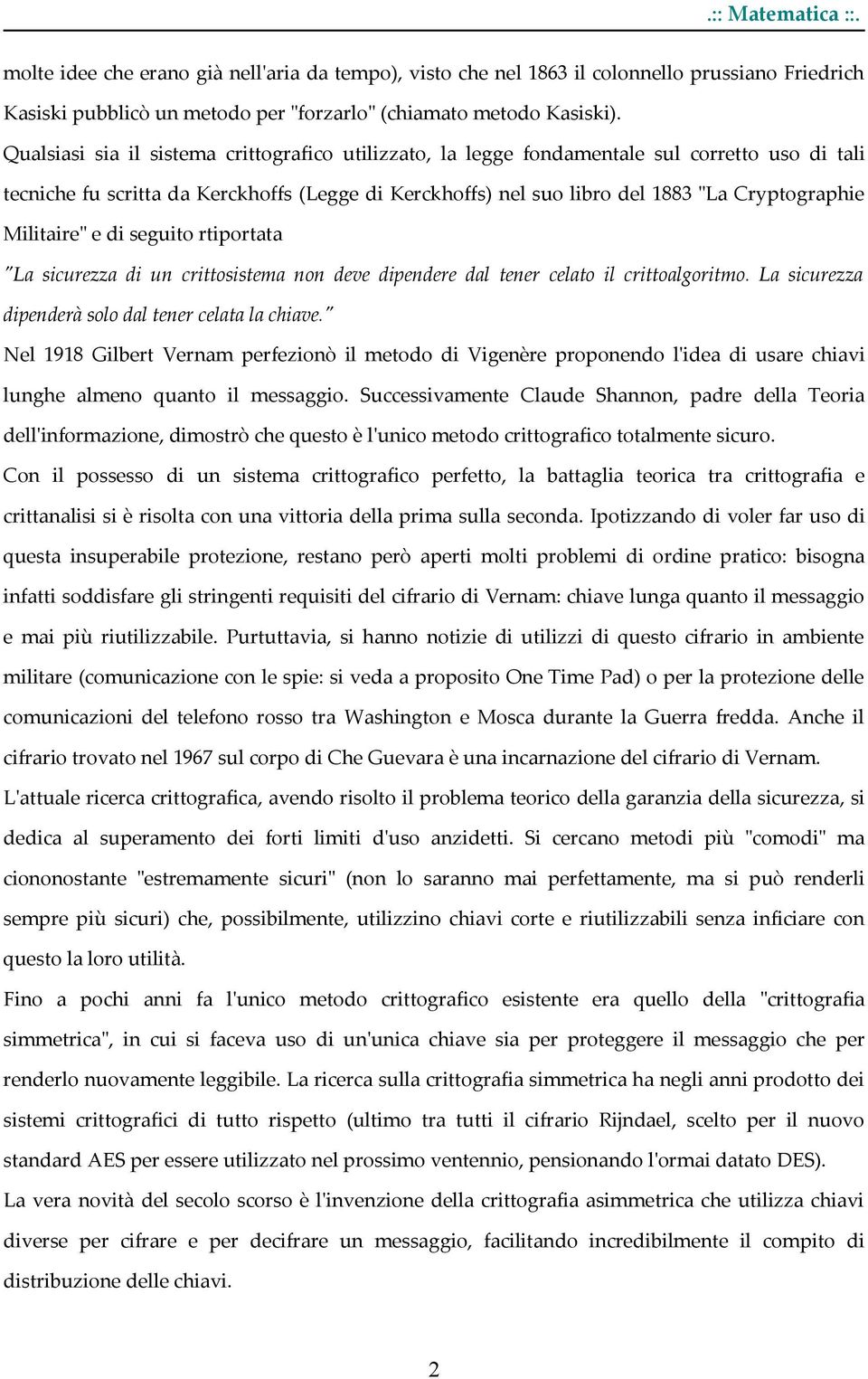 .:: Matematica ::.

molte idee che erano già nell'aria da tempo), visto che nel 1863 il colonnello prussiano Friedrich Kasiski pubblicò un metodo per "forzarlo" (chiamato metodo Kasiski).
Qualsiasi sia il sistema crittografico utilizzato, la legge fondamentale sul corretto uso di tali tecniche fu scritta da Kerckhoffs (Legge di Kerckhoffs) nel suo libro del 1883 "La Cryptographie Militaire" e di seguito rtiportata
"La sicurezza di un crittosistema non deve dipendere dal tener celato il crittoalgoritmo. La sicurezza dipenderà solo dal tener celata la chiave."
Nel 1918 Gilbert Vernam perfezionò il metodo di Vigenère proponendo l'idea di usare chiavi lunghe almeno quanto il messaggio. Successivamente Claude Shannon, padre della Teoria dell'informazione, dimostrò che questo è l'unico metodo crittografico totalmente sicuro.
Con il possesso di un sistema crittografico perfetto, la battaglia teorica tra crittografia e crittanalisi si è risolta con una vittoria della prima sulla seconda. Ipotizzando di voler far uso di questa insuperabile protezione, restano però aperti molti problemi di ordine pratico: bisogna infatti soddisfare gli stringenti requisiti del cifrario di Vernam: chiave lunga quanto il messaggio e mai più riutilizzabile. Purtuttavia, si hanno notizie di utilizzi di questo cifrario in ambiente militare (comunicazione con le spie: si veda a proposito One Time Pad) o per la protezione delle comunicazioni del telefono rosso tra Washington e Mosca durante la Guerra fredda. Anche il cifrario trovato nel 1967 sul corpo di Che Guevara è una incarnazione del cifrario di Vernam.
L'attuale ricerca crittografica, avendo risolto il problema teorico della garanzia della sicurezza, si dedica al superamento dei forti limiti d'uso anzidetti. Si cercano metodi più "comodi" ma ciononostante "estremamente sicuri" (non lo saranno mai perfettamente, ma si può renderli sempre più sicuri) che, possibilmente, utilizzino chiavi corte e riutilizzabili senza inficiare con questo la loro utilità.
Fino a pochi anni fa l'unico metodo crittografico esistente era quello della "crittografia simmetrica", in cui si faceva uso di un'unica chiave sia per proteggere il messaggio che per renderlo nuovamente leggibile. La ricerca sulla crittografia simmetrica ha negli anni prodotto dei sistemi crittografici di tutto rispetto (ultimo tra tutti il cifrario Rijndael, scelto per il nuovo standard AES per essere utilizzato nel prossimo ventennio, pensionando l'ormai datato DES).
La vera novità del secolo scorso è l'invenzione della crittografia asimmetrica che utilizza chiavi diverse per cifrare e per decifrare un messaggio, facilitando incredibilmente il compito di distribuzione delle chiavi.

2